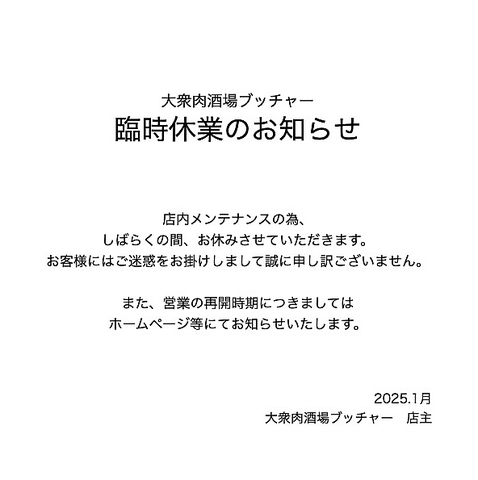 大衆肉酒場ブッチャー
臨時休業のお知らせ

店内メンテナンスの為、
しばらくの間、お休みさせていただきます。
お客様にはご迷惑をお掛けしまして誠に申し訳ございません。

また、営業の再開時期につきましては
ホームページ等にてお知らせいたします。

2025.1月
大衆肉酒場ブッチャー　店主